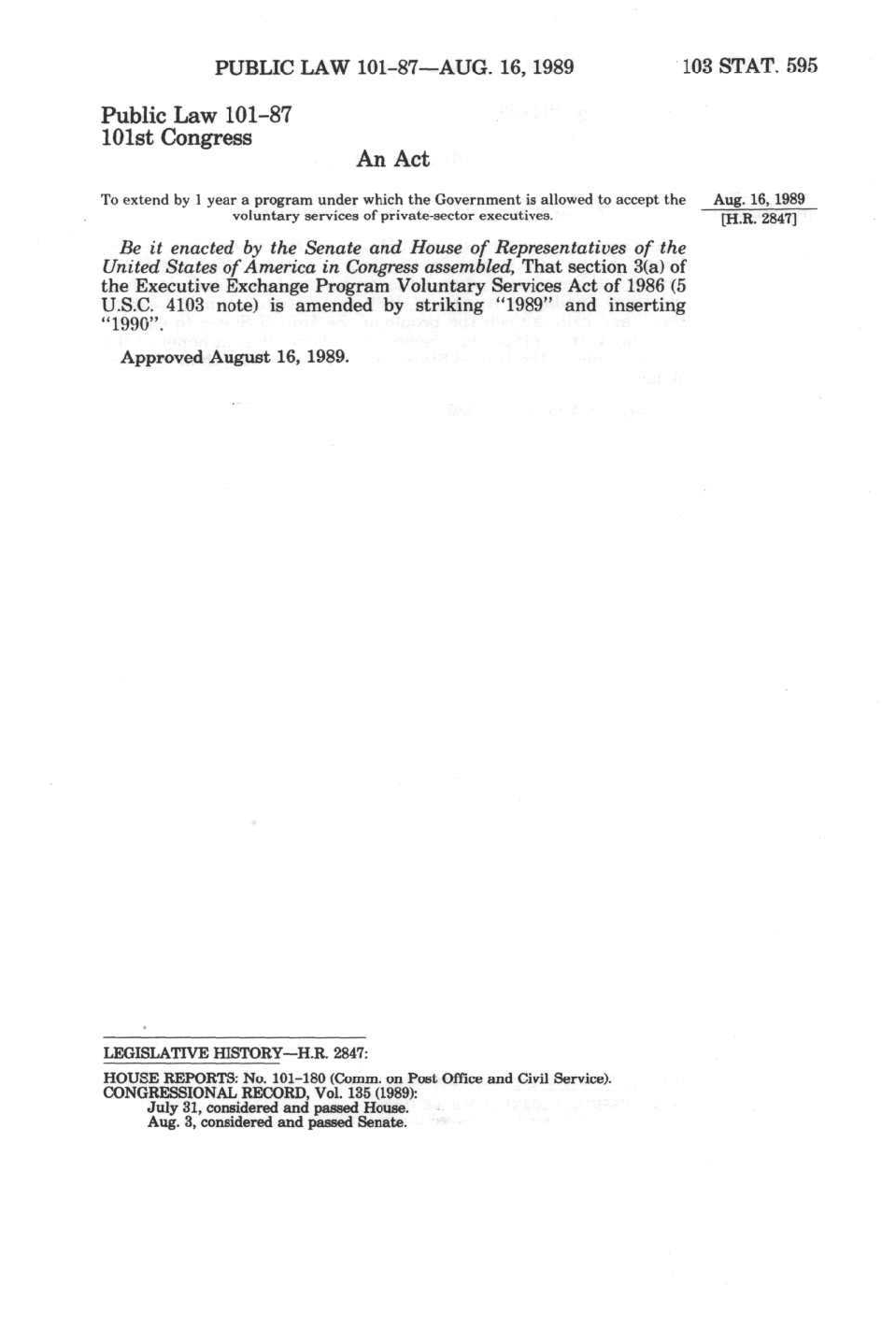 PUBLIC LAW 101-87—AUG. 16, 1989

103 STAT. 595

Public Law 101-87
101st Congress

An Act

To extend by 1 year a program under which the Government is allowed to accept the voluntary services of private-sector executives.

Aug. 16, 1989
[H.R. 2847]

Be it enacted by the Senate and House of Representatives of the United States of America in Congress assembled, That section 3(a) of the Executive Exchange Program Voluntary Services Act of 1986 (5 U.S.C. 4103 note) is amended by striking "1989" and inserting "1990".

Approved August 16, 1989.

LEGISLATIVE HISTORY—H.R. 2847:

HOUSE REPORTS: No. 101-180 (Comm. on Post Office and Civil Service).
CONGRESSIONAL RECORD, Vol. 135 (1989):
July 31, considered and passed House.
Aug. 3, considered and passed Senate.